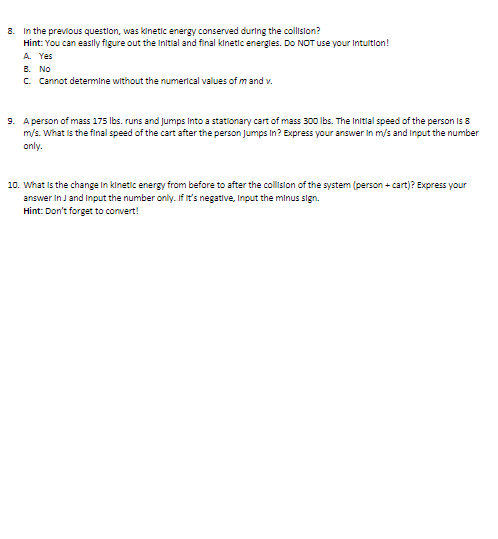 8. In the previous question, was kinetic energy conserved during the collision?
Hint: You can easily figure out the initial and final kinetic energies. Do NOT use your intuition!
A. Yes
B. No
C. Cannot determine without the numerical values of $m$ and $v$.

9. A person of mass 175 lbs. runs and jumps into a stationary cart of mass 300 lbs. The initial speed of the person is 8 m/s. What is the final speed of the cart after the person jumps in? Express your answer in m/s and input the number only.

10. What is the change in kinetic energy from before to after the collision of the system (person + cart)? Express your answer in J and input the number only. If it's negative, input the minus sign.
Hint: Don't forget to convert!